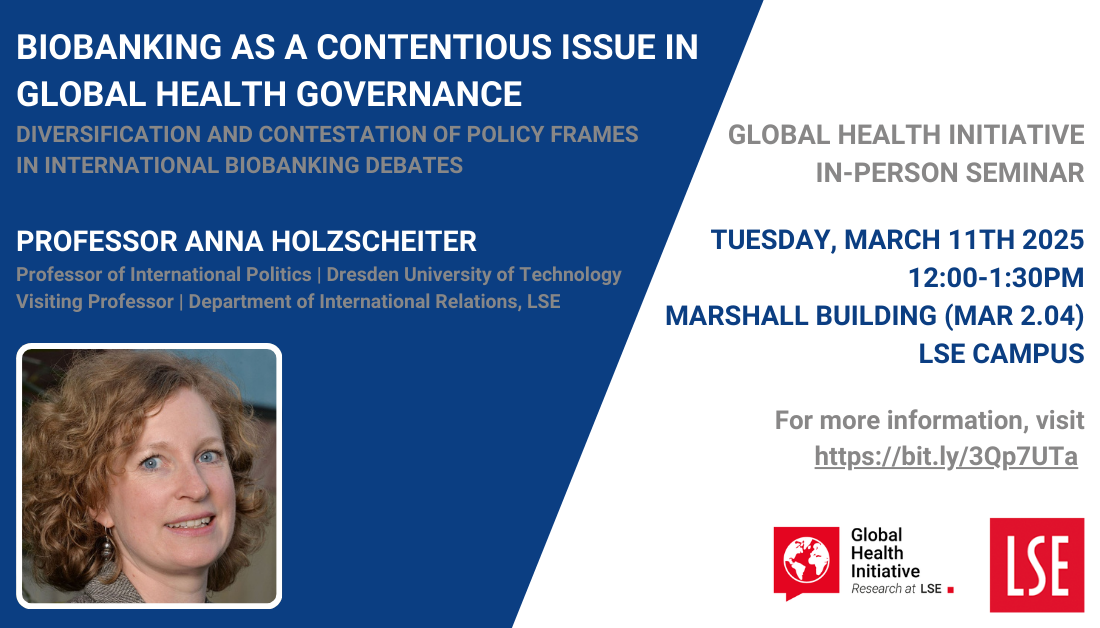 BIOBANKING AS A CONTENTIOUS ISSUE IN GLOBAL HEALTH GOVERNANCE

DIVERSIFICATION AND CONTESTATION OF POLICY FRAMES IN INTERNATIONAL BIOBANKING DEBATES

PROFESSOR ANNA HOLZSCHEITER

Professor of International Politics | Dresden University of Technology
Visiting Professor | Department of International Relations, LSE

GLOBAL HEALTH INITIATIVE
IN-PERSON SEMINAR

TUESDAY, MARCH 11TH 2025
12:00-1:30PM
MARSHALL BUILDING (MAR 2.04)
LSE CAMPUS

For more information, visit
https://bit.ly/3Qp7UTa

Global
Health
Initiative
Research at LSE

LSE